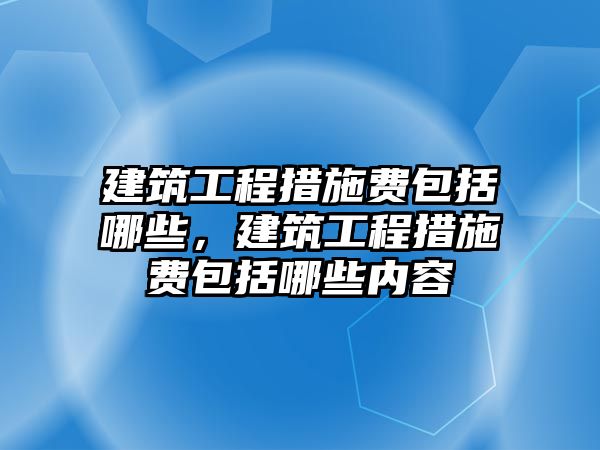 建筑工程措施费包括哪些，建筑工程措施费包括哪些内容